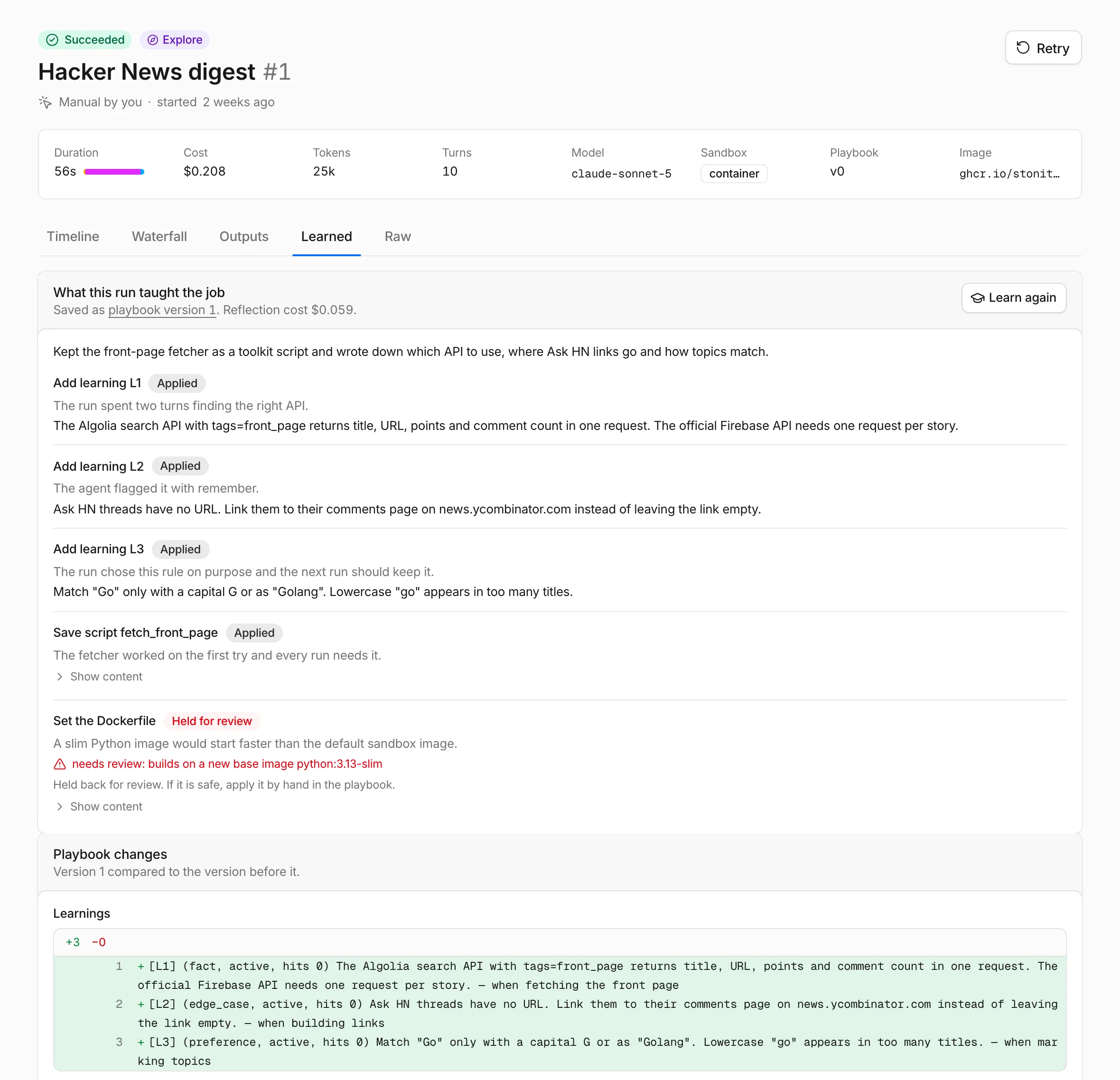 Succeeded Explore

Retry

Hacker News digest #1

Manual by you · started 2 weeks ago

| Duration | Cost | Tokens | Turns | Model | Sandbox | Playbook | Image |
|---|---|---|---|---|---|---|---|
| 56s | $0.208 | 25k | 10 | claude-sonnet-5 | container | v0 | ghcr.io/stonit… |

Timeline Waterfall Outputs Learned Raw

What this run taught the job
Saved as playbook version 1. Reflection cost $0.059.

Learn again

Kept the front-page fetcher as a toolkit script and wrote down which API to use, where Ask HN links go and how topics match.

Add learning L1 Applied
The run spent two turns finding the right API.
The Algolia search API with tags=front_page returns title, URL, points and comment count in one request. The official Firebase API needs one request per story.

Add learning L2 Applied
The agent flagged it with remember.
Ask HN threads have no URL. Link them to their comments page on news.ycombinator.com instead of leaving the link empty.

Add learning L3 Applied
The run chose this rule on purpose and the next run should keep it.
Match "Go" only with a capital G or as "Golang". Lowercase "go" appears in too many titles.

Save script fetch_front_page Applied
The fetcher worked on the first try and every run needs it.
Show content

Set the Dockerfile Held for review
A slim Python image would start faster than the default sandbox image.
needs review: builds on a new base image python:3.13-slim
Held back for review. If it is safe, apply it by hand in the playbook.
Show content

Playbook changes
Version 1 compared to the version before it.

Learnings
+3 -0
1 + [L1] (fact, active, hits 0) The Algolia search API with tags=front_page returns title, URL, points and comment count in one request. The official Firebase API needs one request per story. — when fetching the front page
2 + [L2] (edge_case, active, hits 0) Ask HN threads have no URL. Link them to their comments page on news.ycombinator.com instead of leaving the link empty. — when building links
3 + [L3] (preference, active, hits 0) Match "Go" only with a capital G or as "Golang". Lowercase "go" appears in too many titles. — when marking topics